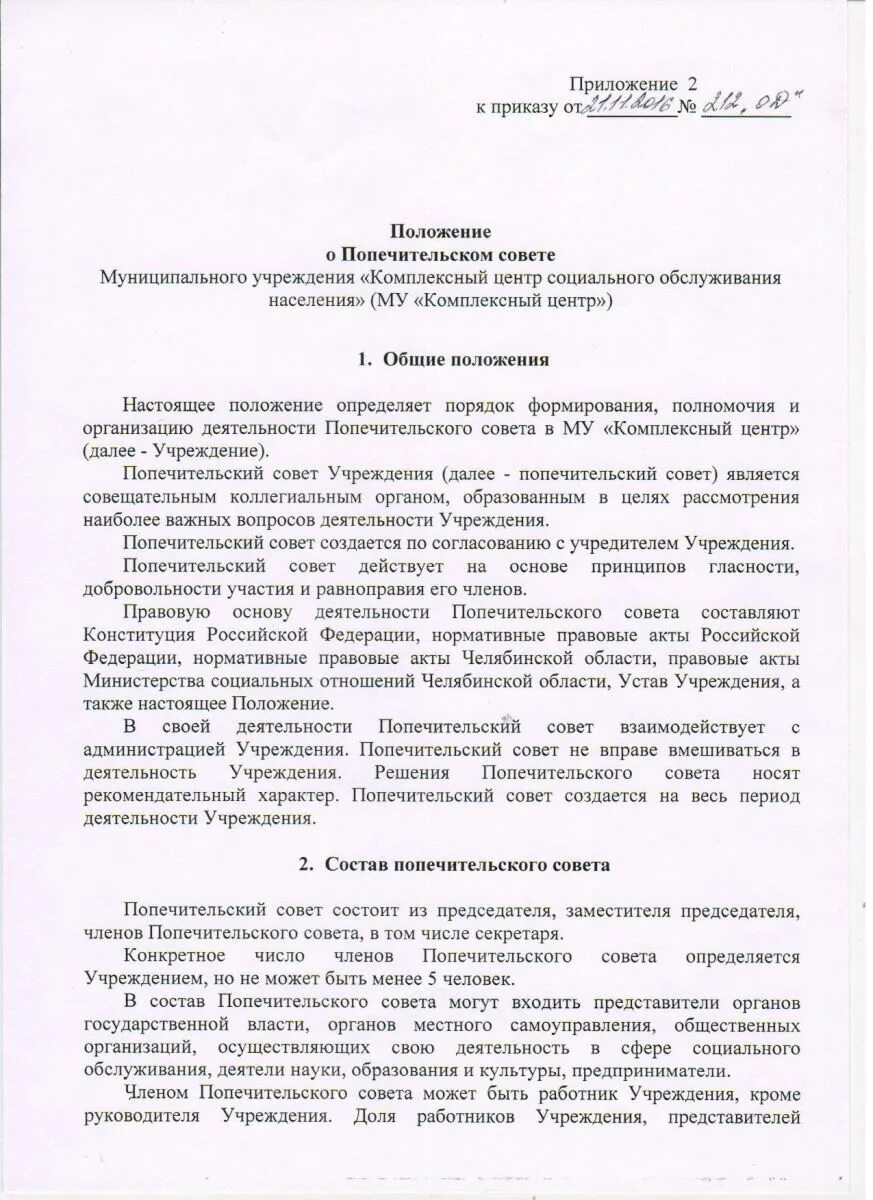 Приложение 2
к приказу от 21.11.2016 № 212, ОД"

Положение
о Попечительском совете
Муниципального учреждения «Комплексный центр социального обслуживания населения» (МУ «Комплексный центр»)

1. Общие положения

Настоящее положение определяет порядок формирования, полномочия и организацию деятельности Попечительского совета в МУ «Комплексный центр» (далее - Учреждение).

Попечительский совет Учреждения (далее - попечительский совет) является совещательным коллегиальным органом, образованным в целях рассмотрения наиболее важных вопросов деятельности Учреждения.

Попечительский совет создается по согласованию с учредителем Учреждения.

Попечительский совет действует на основе принципов гласности, добровольности участия и равноправия его членов.

Правовую основу деятельности Попечительского совета составляют Конституция Российской Федерации, нормативные правовые акты Российской Федерации, нормативные правовые акты Челябинской области, правовые акты Министерства социальных отношений Челябинской области, Устав Учреждения, а также настоящее Положение.

В своей деятельности Попечительский совет взаимодействует с администрацией Учреждения. Попечительский совет не вправе вмешиваться в деятельность Учреждения. Решения Попечительского совета носят рекомендательный характер. Попечительский совет создается на весь период деятельности Учреждения.

2. Состав попечительского совета

Попечительский совет состоит из председателя, заместителя председателя, членов Попечительского совета, в том числе секретаря.

Конкретное число членов Попечительского совета определяется Учреждением, но не может быть менее 5 человек.

В состав Попечительского совета могут входить представители органов государственной власти, органов местного самоуправления, общественных организаций, осуществляющих свою деятельность в сфере социального обслуживания, деятели науки, образования и культуры, предприниматели.

Членом Попечительского совета может быть работник Учреждения, кроме руководителя Учреждения. Доля работников Учреждения, представителей